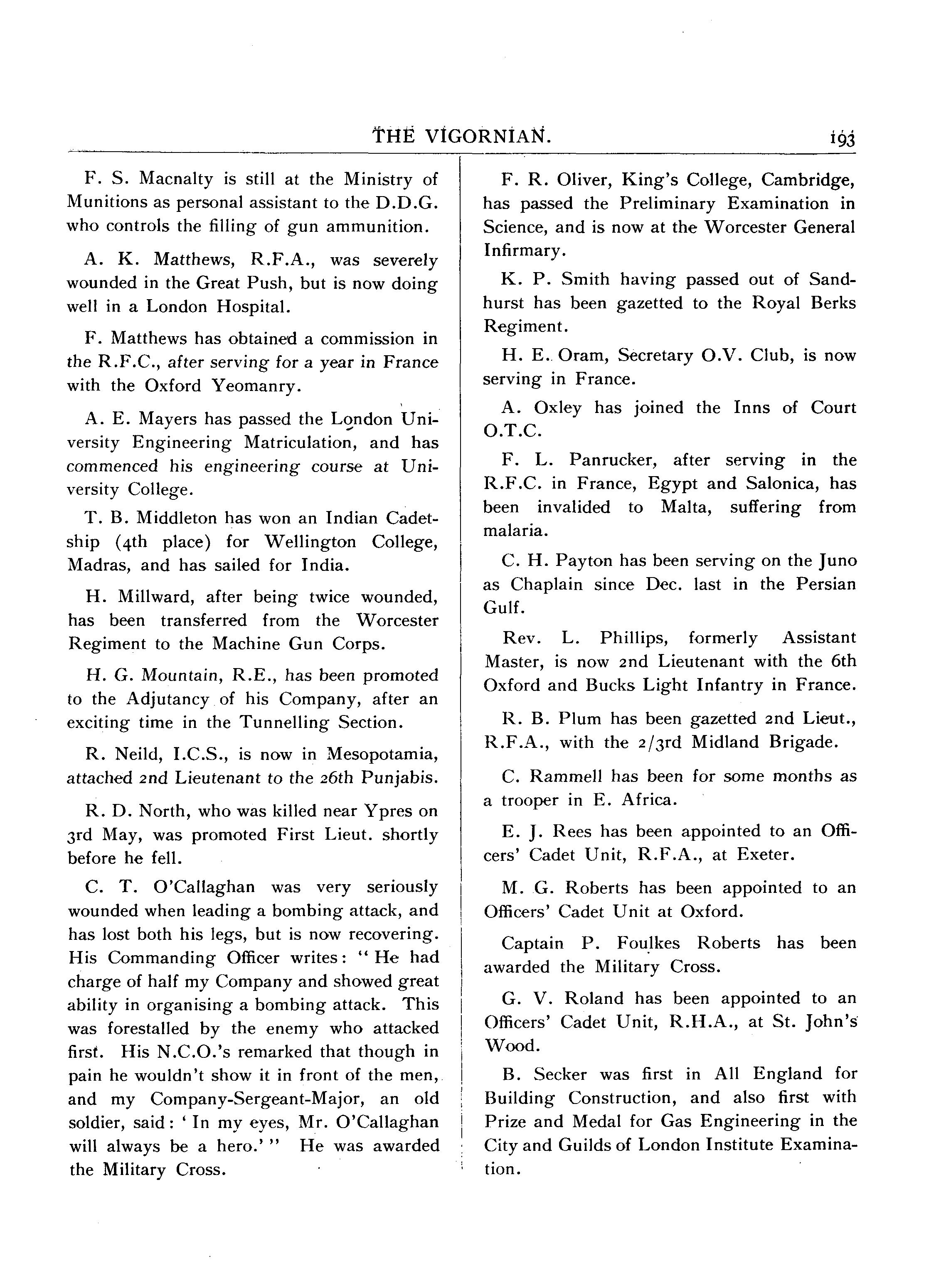 THE VIGORNIAN. 193

F. S. Macnalty is still at the Ministry of Munitions as personal assistant to the D.D.G. who controls the filling of gun ammunition.

A. K. Matthews, R.F.A., was severely wounded in the Great Push, but is now doing well in a London Hospital.

F. Matthews has obtained a commission in the R.F.C., after serving for a year in France with the Oxford Yeomanry.

A. E. Mayers has passed the London University Engineering Matriculation, and has commenced his engineering course at University College.

T. B. Middleton has won an Indian Cadetship (4th place) for Wellington College, Madras, and has sailed for India.

H. Millward, after being twice wounded, has been transferred from the Worcester Regiment to the Machine Gun Corps.

H. G. Mountain, R.E., has been promoted to the Adjutancy of his Company, after an exciting time in the Tunnelling Section.

R. Neild, I.C.S., is now in Mesopotamia, attached 2nd Lieutenant to the 26th Punjabis.

R. D. North, who was killed near Ypres on 3rd May, was promoted First Lieut. shortly before he fell.

C. T. O'Callaghan was very seriously wounded when leading a bombing attack, and has lost both his legs, but is now recovering. His Commanding Officer writes: "He had charge of half my Company and showed great ability in organising a bombing attack. This was forestalled by the enemy who attacked first. His N.C.O.'s remarked that though in pain he wouldn't show it in front of the men, and my Company-Sergeant-Major, an old soldier, said: 'In my eyes, Mr. O'Callaghan will always be a hero.'" He was awarded the Military Cross.

F. R. Oliver, King's College, Cambridge, has passed the Preliminary Examination in Science, and is now at the Worcester General Infirmary.

K. P. Smith having passed out of Sandhurst has been gazetted to the Royal Berks Regiment.

H. E. Oram, Secretary O.V. Club, is now serving in France.

A. Oxley has joined the Inns of Court O.T.C.

F. L. Panrucker, after serving in the R.F.C. in France, Egypt and Salonica, has been invalided to Malta, suffering from malaria.

C. H. Payton has been serving on the Juno as Chaplain since Dec. last in the Persian Gulf.

Rev. L. Phillips, formerly Assistant Master, is now 2nd Lieutenant with the 6th Oxford and Bucks Light Infantry in France.

R. B. Plum has been gazetted 2nd Lieut., R.F.A., with the 2/3rd Midland Brigade.

C. Rammell has been for some months as a trooper in E. Africa.

E. J. Rees has been appointed to an Officers' Cadet Unit, R.F.A., at Exeter.

M. G. Roberts has been appointed to an Officers' Cadet Unit at Oxford.

Captain P. Foulkes Roberts has been awarded the Military Cross.

G. V. Roland has been appointed to an Officers' Cadet Unit, R.H.A., at St. John's Wood.

B. Secker was first in All England for Building Construction, and also first with Prize and Medal for Gas Engineering in the City and Guilds of London Institute Examination.